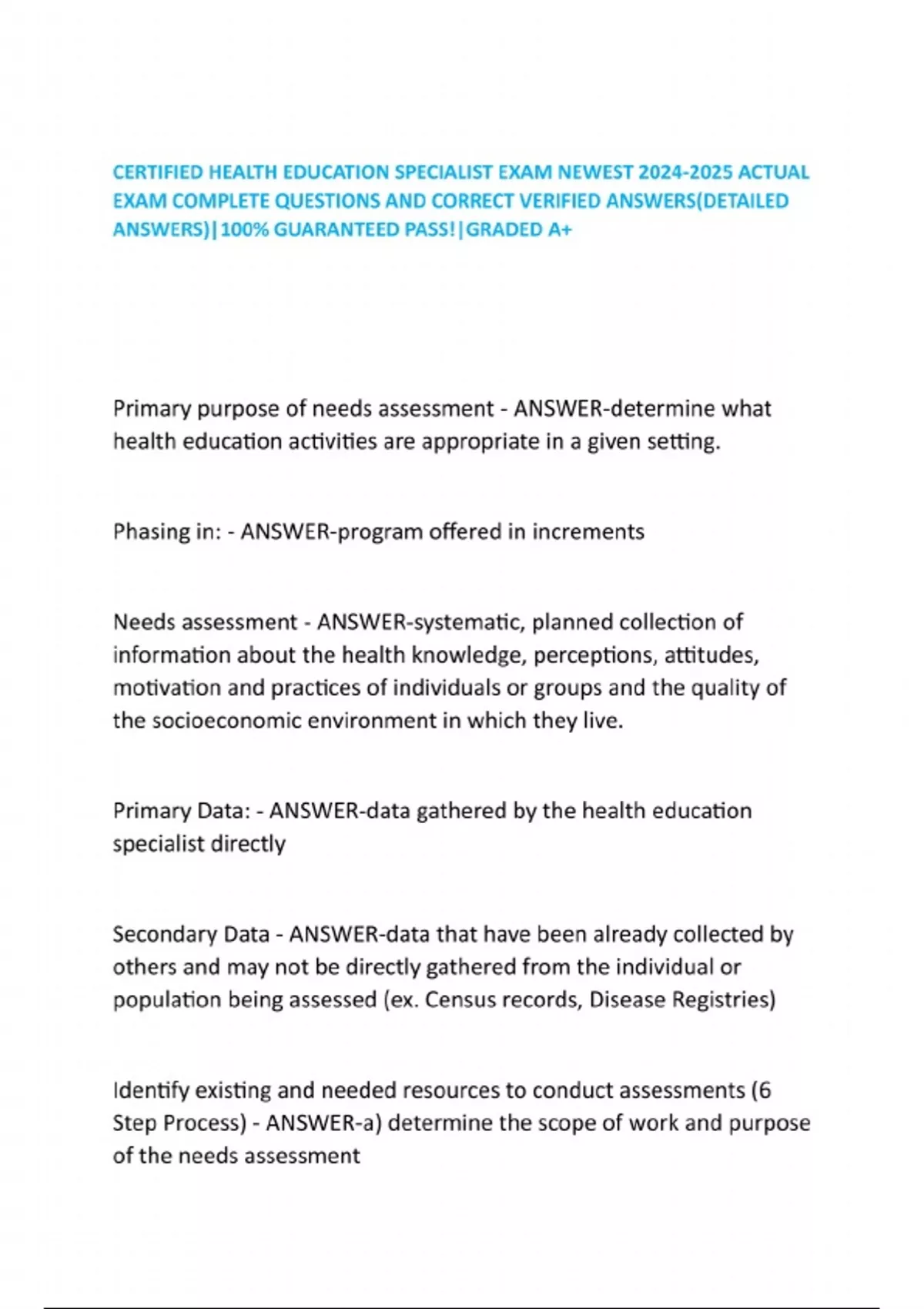 CERTIFIED HEALTH EDUCATION SPECIALIST EXAM NEWEST 2024-2025 ACTUAL EXAM COMPLETE QUESTIONS AND CORRECT VERIFIED ANSWERS(DETAILED ANSWERS)|100% GUARANTEED PASS!|GRADED A+

Primary purpose of needs assessment - ANSWER-determine what health education activities are appropriate in a given setting.

Phasing in: - ANSWER-program offered in increments

Needs assessment - ANSWER-systematic, planned collection of information about the health knowledge, perceptions, attitudes, motivation and practices of individuals or groups and the quality of the socioeconomic environment in which they live.

Primary Data: - ANSWER-data gathered by the health education specialist directly

Secondary Data - ANSWER-data that have been already collected by others and may not be directly gathered from the individual or population being assessed (ex. Census records, Disease Registries)

Identify existing and needed resources to conduct assessments (6 Step Process) - ANSWER-a) determine the scope of work and purpose of the needs assessment